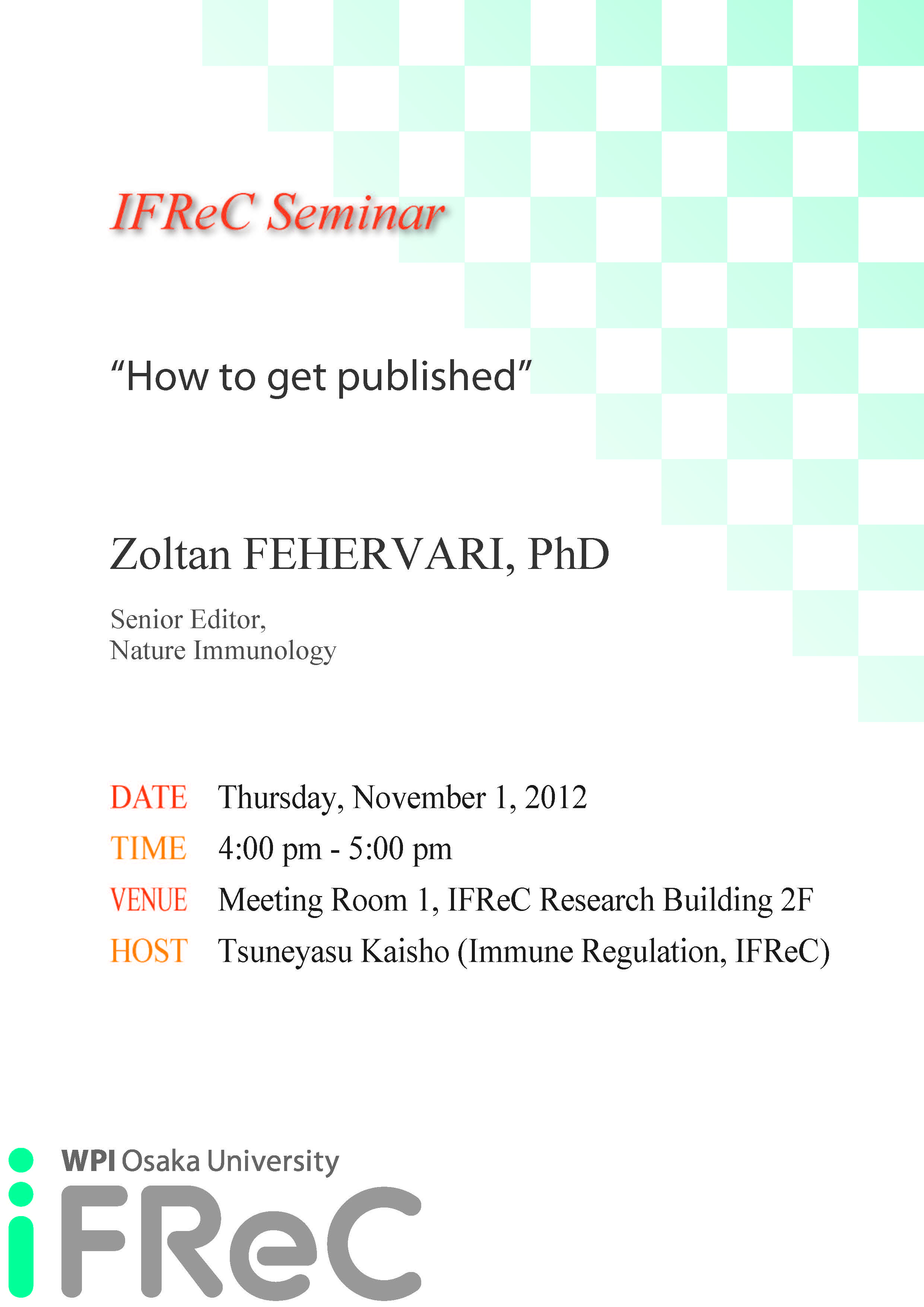 IFReC Seminar

"How to get published"

Zoltan FEHERVARI, PhD

Senior Editor,
Nature Immunology

DATE Thursday, November 1, 2012
TIME 4:00 pm - 5:00 pm
VENUE Meeting Room 1, IFReC Research Building 2F
HOST Tsuneyasu Kaisho (Immune Regulation, IFReC)

WPI Osaka University
iFReC